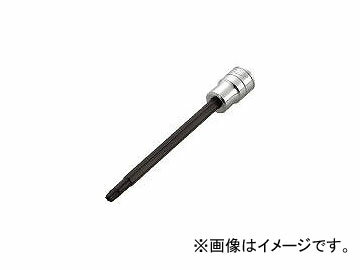 ※画像はイメージです。